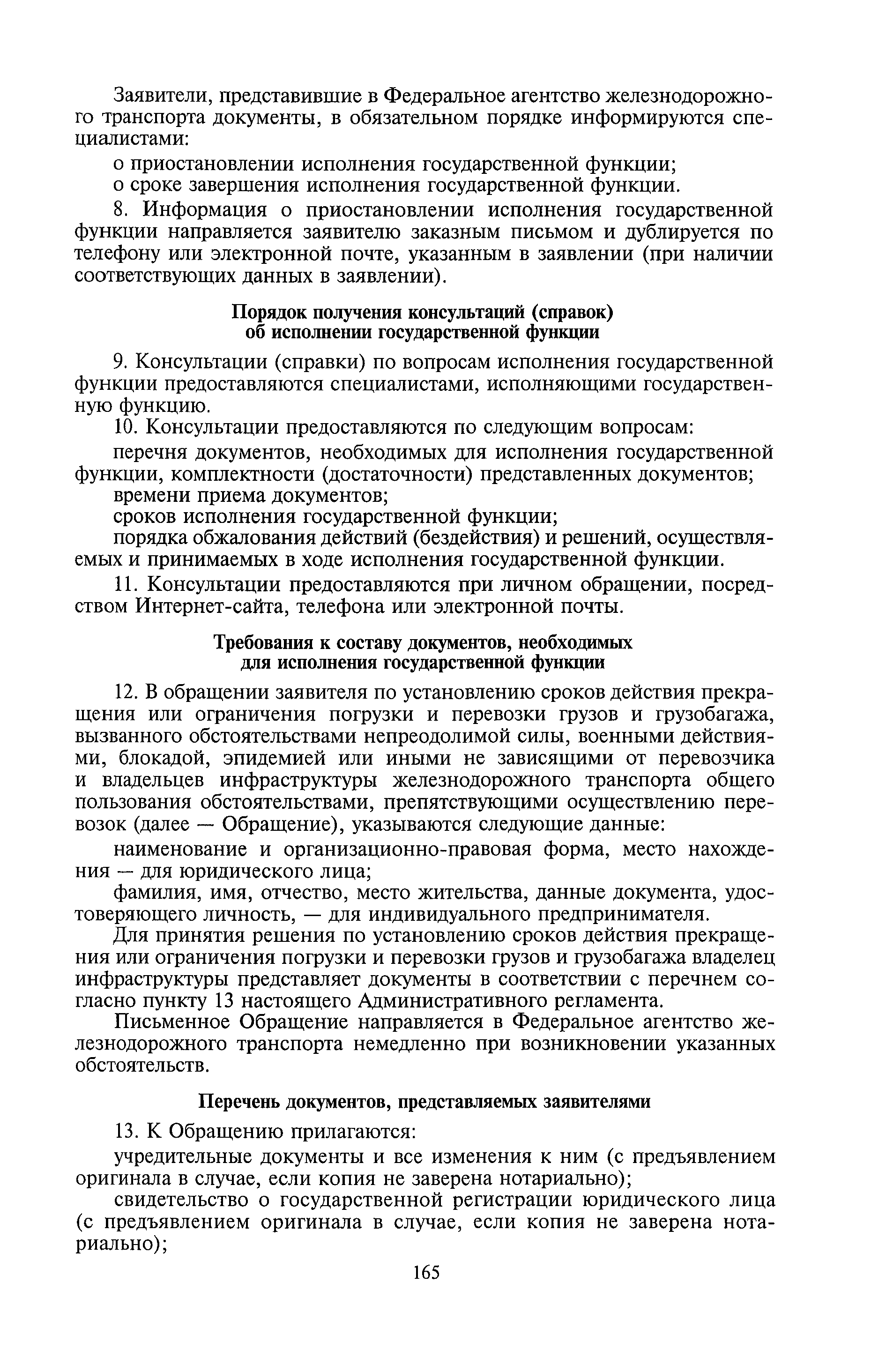 Заявители, представившие в Федеральное агентство железнодорожного транспорта документы, в обязательном порядке информируются специалистами:

о приостановлении исполнения государственной функции;

о сроке завершения исполнения государственной функции.

8. Информация о приостановлении исполнения государственной функции направляется заявителю заказным письмом и дублируется по телефону или электронной почте, указанным в заявлении (при наличии соответствующих данных в заявлении).

Порядок получения консультаций (справок) об исполнении государственной функции

9. Консультации (справки) по вопросам исполнения государственной функции предоставляются специалистами, исполняющими государственную функцию.

10. Консультации предоставляются по следующим вопросам:

перечня документов, необходимых для исполнения государственной функции, комплектности (достаточности) представленных документов;

времени приема документов;

сроков исполнения государственной функции;

порядка обжалования действий (бездействия) и решений, осуществляемых и принимаемых в ходе исполнения государственной функции.

11. Консультации предоставляются при личном обращении, посредством Интернет-сайта, телефона или электронной почты.

Требования к составу документов, необходимых для исполнения государственной функции

12. В обращении заявителя по установлению сроков действия прекращения или ограничения погрузки и перевозки грузов и грузобагажа, вызванного обстоятельствами непреодолимой силы, военными действиями, блокадой, эпидемией или иными не зависящими от перевозчика и владельцев инфраструктуры железнодорожного транспорта общего пользования обстоятельствами, препятствующими осуществлению перевозок (далее — Обращение), указываются следующие данные:

наименование и организационно-правовая форма, место нахождения — для юридического лица;

фамилия, имя, отчество, место жительства, данные документа, удостоверяющего личность, — для индивидуального предпринимателя.

Для принятия решения по установлению сроков действия прекращения или ограничения погрузки и перевозки грузов и грузобагажа владелец инфраструктуры представляет документы в соответствии с перечнем согласно пункту 13 настоящего Административного регламента.

Письменное Обращение направляется в Федеральное агентство железнодорожного транспорта немедленно при возникновении указанных обстоятельств.

Перечень документов, представляемых заявителями

13. К Обращению прилагаются:

учредительные документы и все изменения к ним (с предъявлением оригинала в случае, если копия не заверена нотариально);

свидетельство о государственной регистрации юридического лица (с предъявлением оригинала в случае, если копия не заверена нотариально);

165